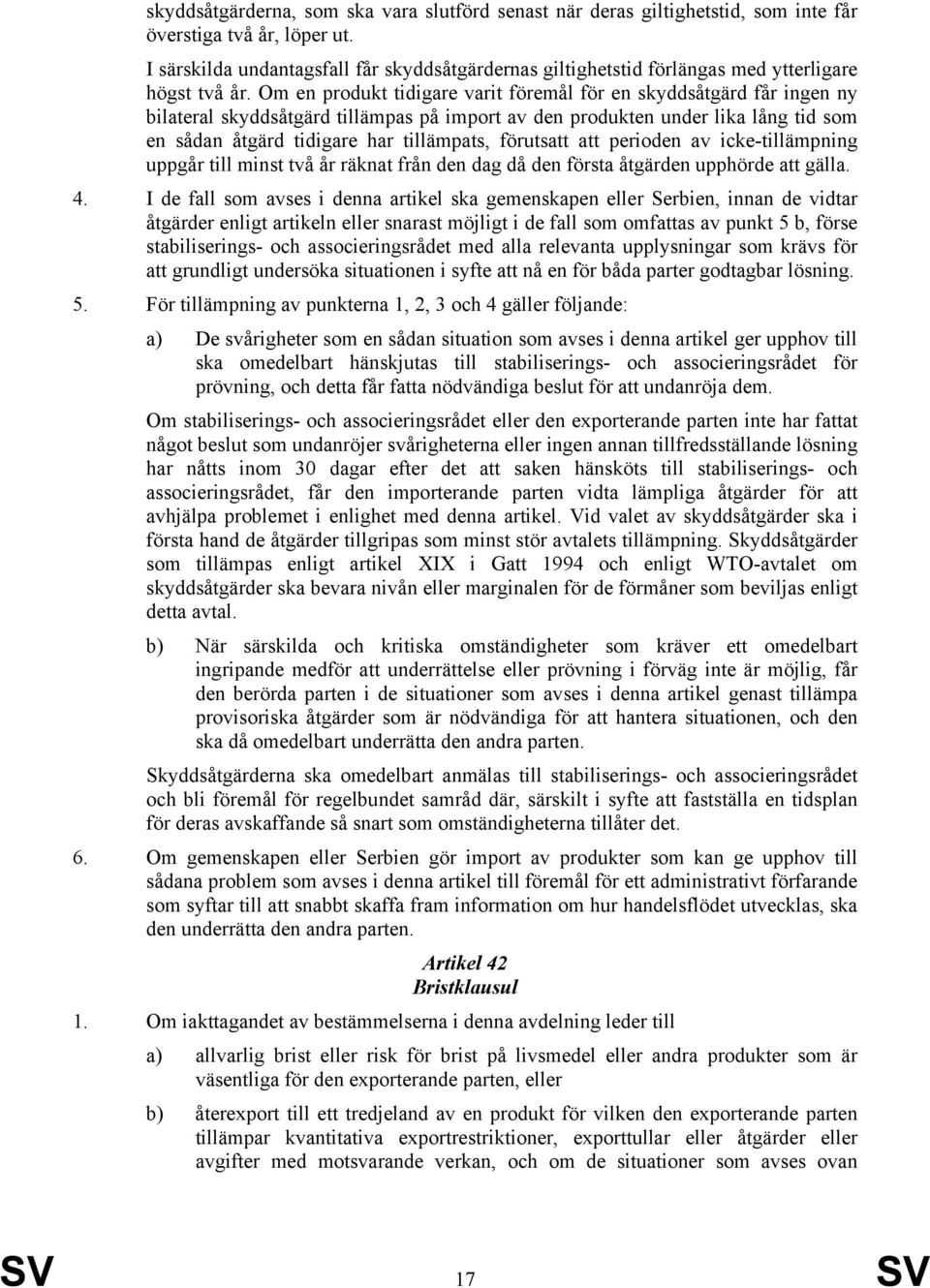 skyddsåtgärderna, som ska vara slutförd senast när deras giltighetstid, som inte får överstiga två år, löper ut.

I särskilda undantagsfall får skyddsåtgärdernas giltighetstid förlängas med ytterligare högst två år. Om en produkt tidigare varit föremål för en skyddsåtgärd får ingen ny bilateral skyddsåtgärd tillämpas på import av den produkten under lika lång tid som en sådan åtgärd tidigare har tillämpats, förutsatt att perioden av icke-tillämpning uppgår till minst två år räknat från den dag då den första åtgärden upphörde att gälla.

4. I de fall som avses i denna artikel ska gemenskapen eller Serbien, innan de vidtar åtgärder enligt artikeln eller snarast möjligt i de fall som omfattas av punkt 5 b, förse stabiliserings- och associeringsrådet med alla relevanta upplysningar som krävs för att grundligt undersöka situationen i syfte att nå en för båda parter godtagbar lösning.

5. För tillämpning av punkterna 1, 2, 3 och 4 gäller följande:

a) De svårigheter som en sådan situation som avses i denna artikel ger upphov till ska omedelbart hänskjutas till stabiliserings- och associeringsrådet för prövning, och detta får fatta nödvändiga beslut för att undanröja dem.

Om stabiliserings- och associeringsrådet eller den exporterande parten inte har fattat något beslut som undanröjer svårigheterna eller ingen annan tillfredsställande lösning har nåtts inom 30 dagar efter det att saken hänsköts till stabiliserings- och associeringsrådet, får den importerande parten vidta lämpliga åtgärder för att avhjälpa problemet i enlighet med denna artikel. Vid valet av skyddsåtgärder ska i första hand de åtgärder tillgripas som minst stör avtalets tillämpning. Skyddsåtgärder som tillämpas enligt artikel XIX i Gatt 1994 och enligt WTO-avtalet om skyddsåtgärder ska bevara nivån eller marginalen för de förmåner som beviljas enligt detta avtal.

b) När särskilda och kritiska omständigheter som kräver ett omedelbart ingripande medför att underrättelse eller prövning i förväg inte är möjlig, får den berörda parten i de situationer som avses i denna artikel genast tillämpa provisoriska åtgärder som är nödvändiga för att hantera situationen, och den ska då omedelbart underrätta den andra parten.

Skyddsåtgärderna ska omedelbart anmälas till stabiliserings- och associeringsrådet och bli föremål för regelbundet samråd där, särskilt i syfte att fastställa en tidsplan för deras avskaffande så snart som omständigheterna tillåter det.

6. Om gemenskapen eller Serbien gör import av produkter som kan ge upphov till sådana problem som avses i denna artikel till föremål för ett administrativt förfarande som syftar till att snabbt skaffa fram information om hur handelsflödet utvecklas, ska den underrätta den andra parten.

Artikel 42
Bristklausul

1. Om iakttagandet av bestämmelserna i denna avdelning leder till

a) allvarlig brist eller risk för brist på livsmedel eller andra produkter som är väsentliga för den exporterande parten, eller

b) återexport till ett tredjeland av en produkt för vilken den exporterande parten tillämpar kvantitativa exportrestriktioner, exporttullar eller åtgärder eller avgifter med motsvarande verkan, och om de situationer som avses ovan

SV 17 SV